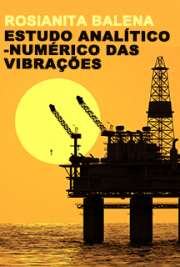 ROSIANITA BALENA

ESTUDO ANALÍTICO -NUMÉRICO DAS VIBRAÇÕES